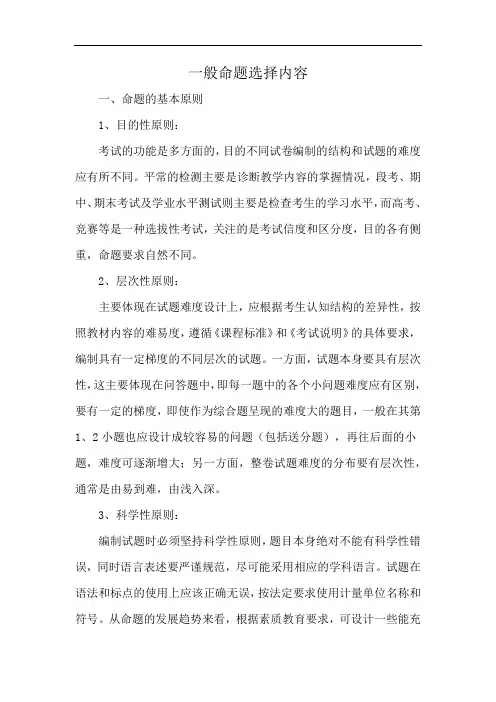 一般命题选择内容

一、命题的基本原则

1、目的性原则：

考试的功能是多方面的，目的不同试卷编制的结构和试题的难度应有所不同。平常的检测主要是诊断教学内容的掌握情况，段考、期中、期末考试及学业水平测试则主要是检查考生的学习水平，而高考、竞赛等是一种选拔性考试，关注的是考试信度和区分度，目的各有侧重，命题要求自然不同。

2、层次性原则：

主要体现在试题难度设计上，应根据考生认知结构的差异性，按照教材内容的难易度，遵循《课程标准》和《考试说明》的具体要求，编制具有一定梯度的不同层次的试题。一方面，试题本身要具有层次性，这主要体现在问答题中，即每一题中的各个小问题难度应有区别，要有一定的梯度，即使作为综合题呈现的难度大的题目，一般在其第1、2小题也应设计成较容易的问题（包括送分题），再往后面的小题，难度可逐渐增大；另一方面，整卷试题难度的分布要有层次性，通常是由易到难，由浅入深。

3、科学性原则：

编制试题时必须坚持科学性原则，题目本身绝对不能有科学性错误，同时语言表述要严谨规范，尽可能采用相应的学科语言。试题在语法和标点的使用上应该正确无误，按法定要求使用计量单位名称和符号。从命题的发展趋势来看，根据素质教育要求，可设计一些能充